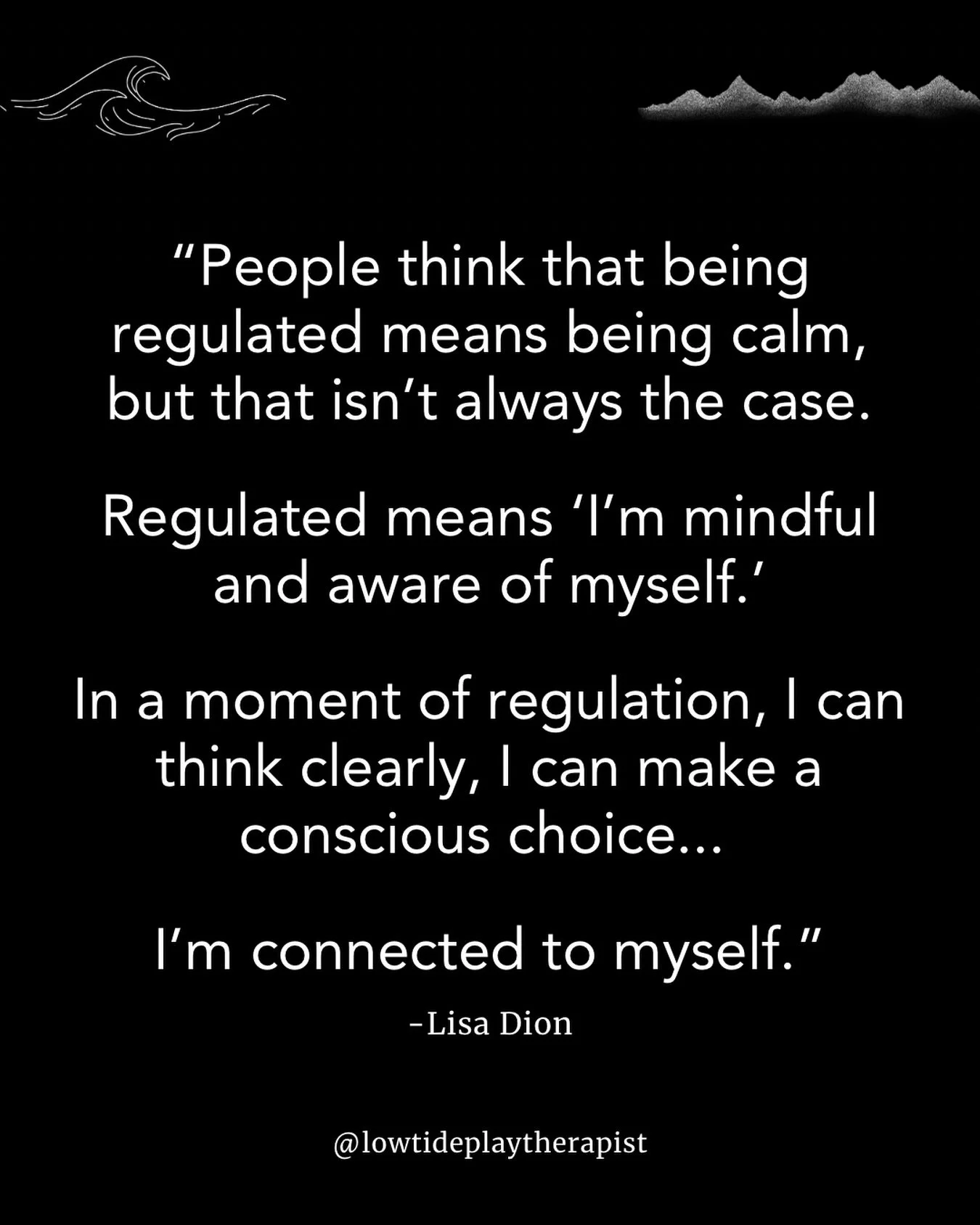 “People think that being regulated means being calm, but that isn’t always the case.

Regulated means ‘I’m mindful and aware of myself.’

In a moment of regulation, I can think clearly, I can make a conscious choice...

I’m connected to myself.”

-Lisa Dion

@lowtideplaytherapist